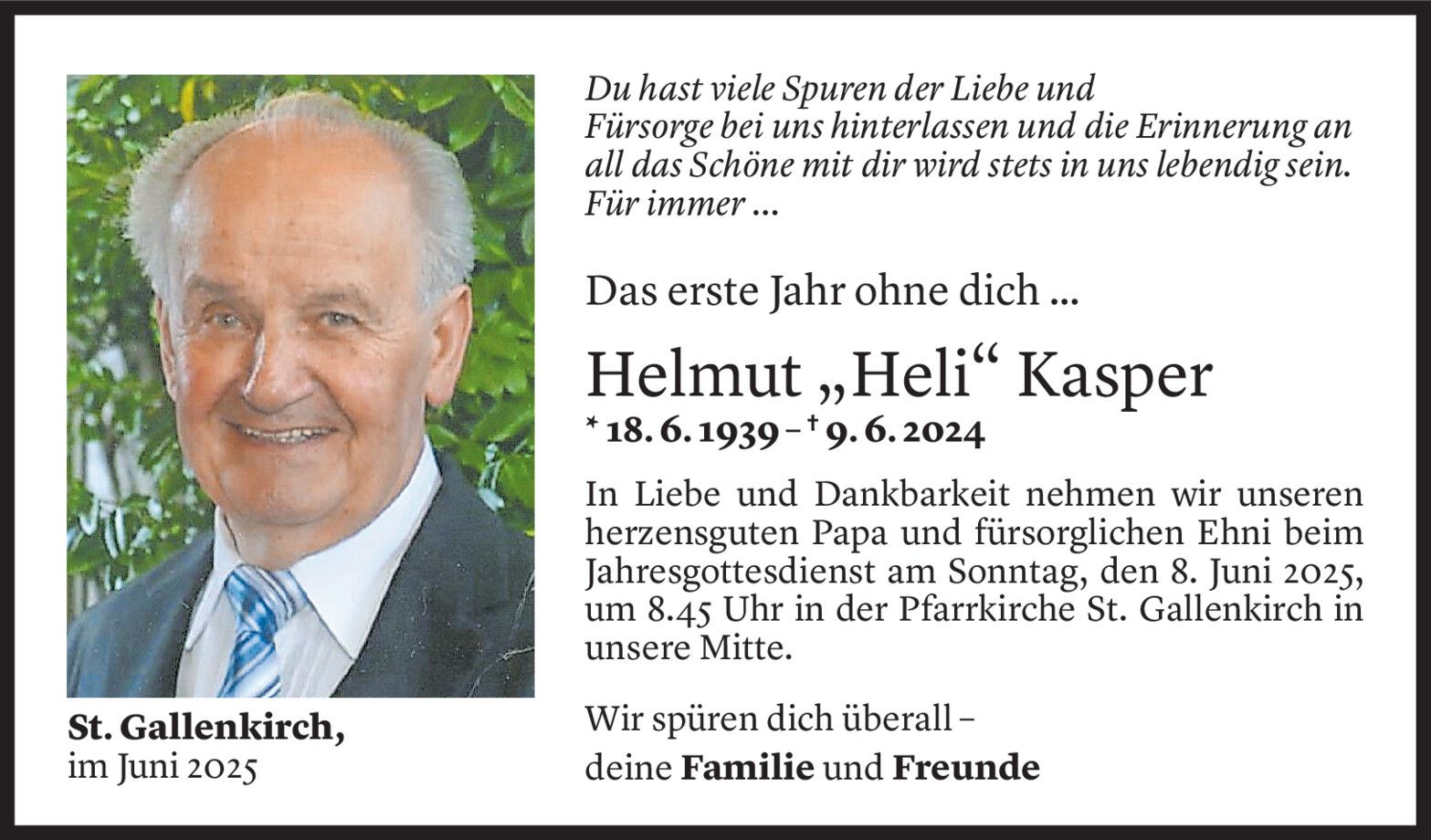 St. Gallenkirch,
im Juni 2025

Du hast viele Spuren der Liebe und Fürsorge bei uns hinterlassen und die Erinnerung an all das Schöne mit dir wird stets in uns lebendig sein. Für immer ...

Das erste Jahr ohne dich ...

Helmut „Heli“ Kasper
* 18. 6. 1939 – † 9. 6. 2024

In Liebe und Dankbarkeit nehmen wir unseren herzensguten Papa und fürsorglichen Ehni beim Jahresgottesdienst am Sonntag, den 8. Juni 2025, um 8.45 Uhr in der Pfarrkirche St. Gallenkirch in unsere Mitte.

Wir spüren dich überall –
deine Familie und Freunde